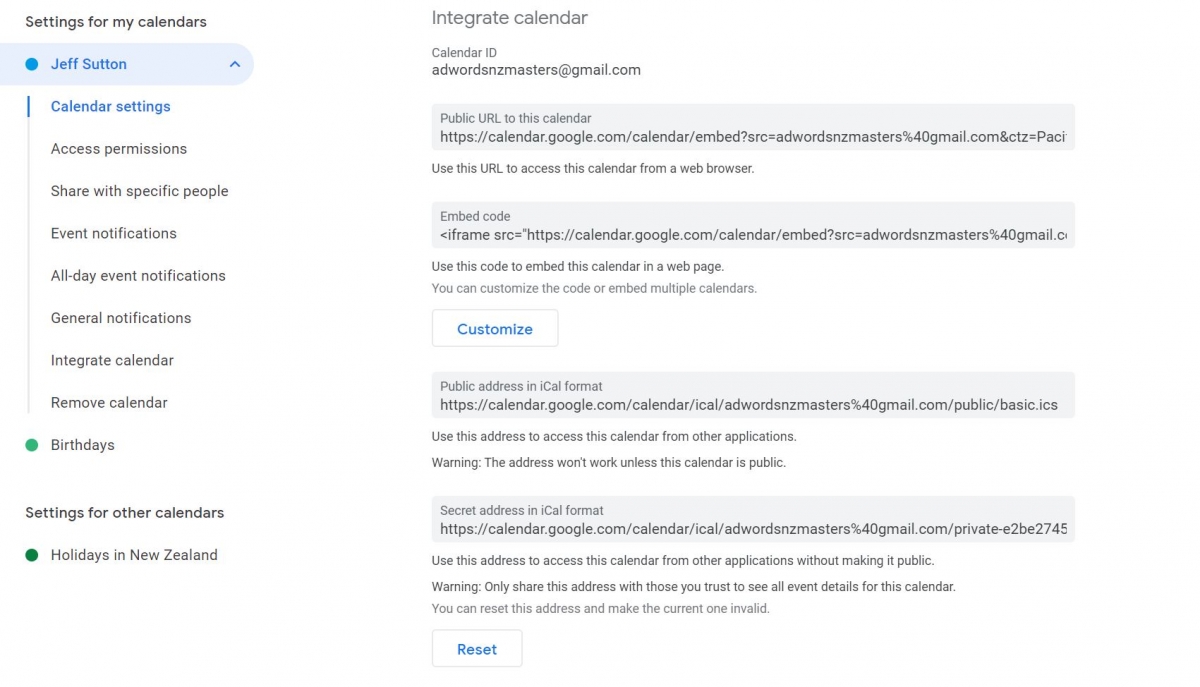 Settings for my calendars

Jeff Sutton

Calendar settings

Access permissions

Share with specific people

Event notifications

All-day event notifications

General notifications

Integrate calendar

Remove calendar

Birthdays

Settings for other calendars

Holidays in New Zealand

Integrate calendar

Calendar ID
adwordsnzmasters@gmail.com

Public URL to this calendar
https://calendar.google.com/calendar/embed?src=adwordsnzmasters%40gmail.com&ctz=Paci

Use this URL to access this calendar from a web browser.

Embed code
<iframe src="https://calendar.google.com/calendar/embed?src=adwordsnzmasters%40gmail.c

Use this code to embed this calendar in a web page.
You can customize the code or embed multiple calendars.

Customize

Public address in iCal format
https://calendar.google.com/calendar/ical/adwordsnzmasters%40gmail.com/public/basic.ics

Use this address to access this calendar from other applications.

Warning: The address won't work unless this calendar is public.

Secret address in iCal format
https://calendar.google.com/calendar/ical/adwordsnzmasters%40gmail.com/private-e2be2745

Use this address to access this calendar from other applications without making it public.

Warning: Only share this address with those you trust to see all event details for this calendar.
You can reset this address and make the current one invalid.

Reset